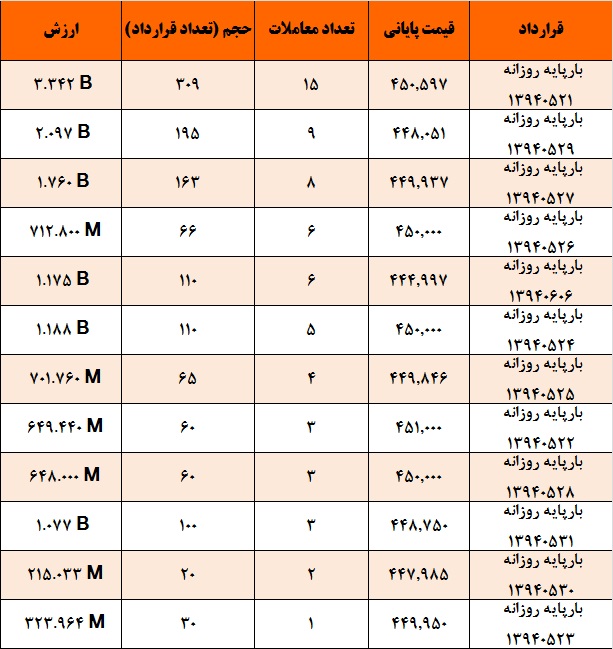 | قرارداد | قیمت پایانی | تعداد معاملات | حجم (تعداد قرارداد) | ارزش |
|---|---|---|---|---|
| بارپایه روزانه ۱۳۹۴۰۵۲۱ | ۴۵۰,۵۹۷ | ۱۵ | ۳۰۹ | ۳.۳۴۲ B |
| بارپایه روزانه ۱۳۹۴۰۵۲۹ | ۴۴۸,۰۵۱ | ۹ | ۱۹۵ | ۲.۰۹۷ B |
| بارپایه روزانه ۱۳۹۴۰۵۲۷ | ۴۴۹,۹۳۷ | ۸ | ۱۶۳ | ۱.۷۶۰ B |
| بارپایه روزانه ۱۳۹۴۰۵۲۶ | ۴۵۰,۰۰۰ | ۶ | ۶۶ | ۷۱۲.۸۰۰ M |
| بارپایه روزانه ۱۳۹۴۰۶۰۶ | ۴۴۴,۹۹۷ | ۶ | ۱۱۰ | ۱.۱۷۵ B |
| بارپایه روزانه ۱۳۹۴۰۵۲۴ | ۴۵۰,۰۰۰ | ۵ | ۱۱۰ | ۱.۱۸۸ B |
| بارپایه روزانه ۱۳۹۴۰۵۲۵ | ۴۴۹,۸۴۶ | ۴ | ۶۵ | ۷۰۱.۷۶۰ M |
| بارپایه روزانه ۱۳۹۴۰۵۲۲ | ۴۵۱,۰۰۰ | ۳ | ۶۰ | ۶۴۹.۴۴۰ M |
| بارپایه روزانه ۱۳۹۴۰۵۲۸ | ۴۵۰,۰۰۰ | ۳ | ۶۰ | ۶۴۸.۰۰۰ M |
| بارپایه روزانه ۱۳۹۴۰۵۳۱ | ۴۴۸,۷۵۰ | ۳ | ۱۰۰ | ۱.۰۷۷ B |
| بارپایه روزانه ۱۳۹۴۰۵۳۰ | ۴۴۷,۹۸۵ | ۲ | ۲۰ | ۲۱۵.۰۳۳ M |
| بارپایه روزانه ۱۳۹۴۰۵۲۳ | ۴۴۹,۹۵۰ | ۱ | ۳۰ | ۳۲۳.۹۶۴ M |